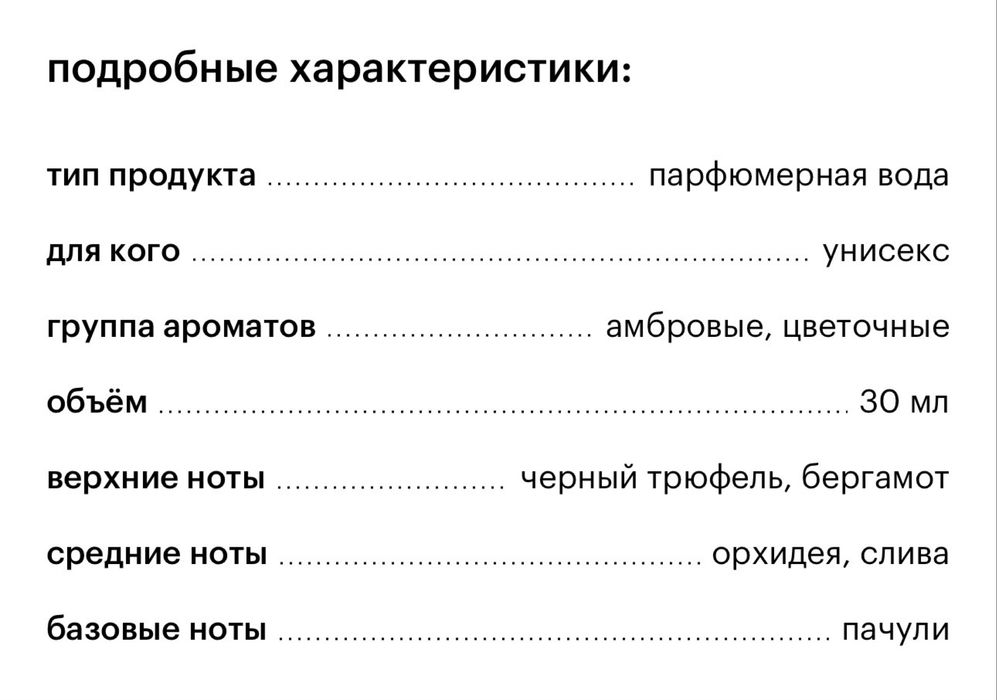 подробные характеристики:

тип продукта парфюмерная вода

для кого унисекс

группа ароматов амбровые, цветочные

объём 30 мл

верхние ноты черный трюфель, бергамот

средние ноты орхидея, слива

базовые ноты пачули